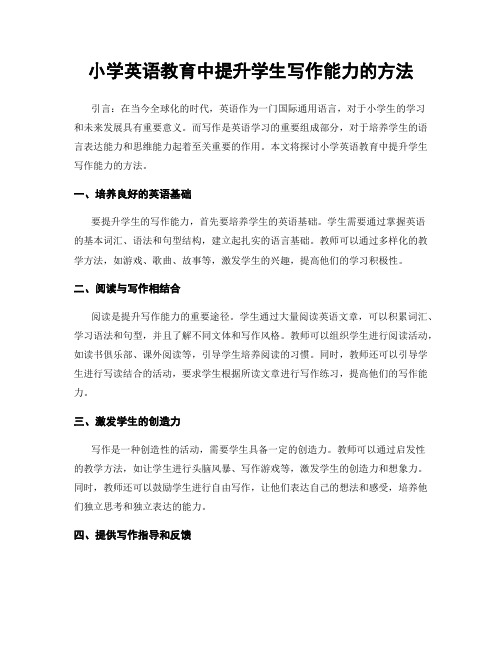 小学英语教育中提升学生写作能力的方法

引言：在当今全球化的时代，英语作为一门国际通用语言，对于小学生的学习和未来发展具有重要意义。而写作是英语学习的重要组成部分，对于培养学生的语言表达能力和思维能力起着至关重要的作用。本文将探讨小学英语教育中提升学生写作能力的方法。

一、培养良好的英语基础

要提升学生的写作能力，首先要培养学生的英语基础。学生需要通过掌握英语的基本词汇、语法和句型结构，建立起扎实的语言基础。教师可以通过多样化的教学方法，如游戏、歌曲、故事等，激发学生的兴趣，提高他们的学习积极性。

二、阅读与写作相结合

阅读是提升写作能力的重要途径。学生通过大量阅读英语文章，可以积累词汇、学习语法和句型，并且了解不同文体和写作风格。教师可以组织学生进行阅读活动，如读书俱乐部、课外阅读等，引导学生培养阅读的习惯。同时，教师还可以引导学生进行写读结合的活动，要求学生根据所读文章进行写作练习，提高他们的写作能力。

三、激发学生的创造力

写作是一种创造性的活动，需要学生具备一定的创造力。教师可以通过启发性的教学方法，如让学生进行头脑风暴、写作游戏等，激发学生的创造力和想象力。同时，教师还可以鼓励学生进行自由写作，让他们表达自己的想法和感受，培养他们独立思考和独立表达的能力。

四、提供写作指导和反馈